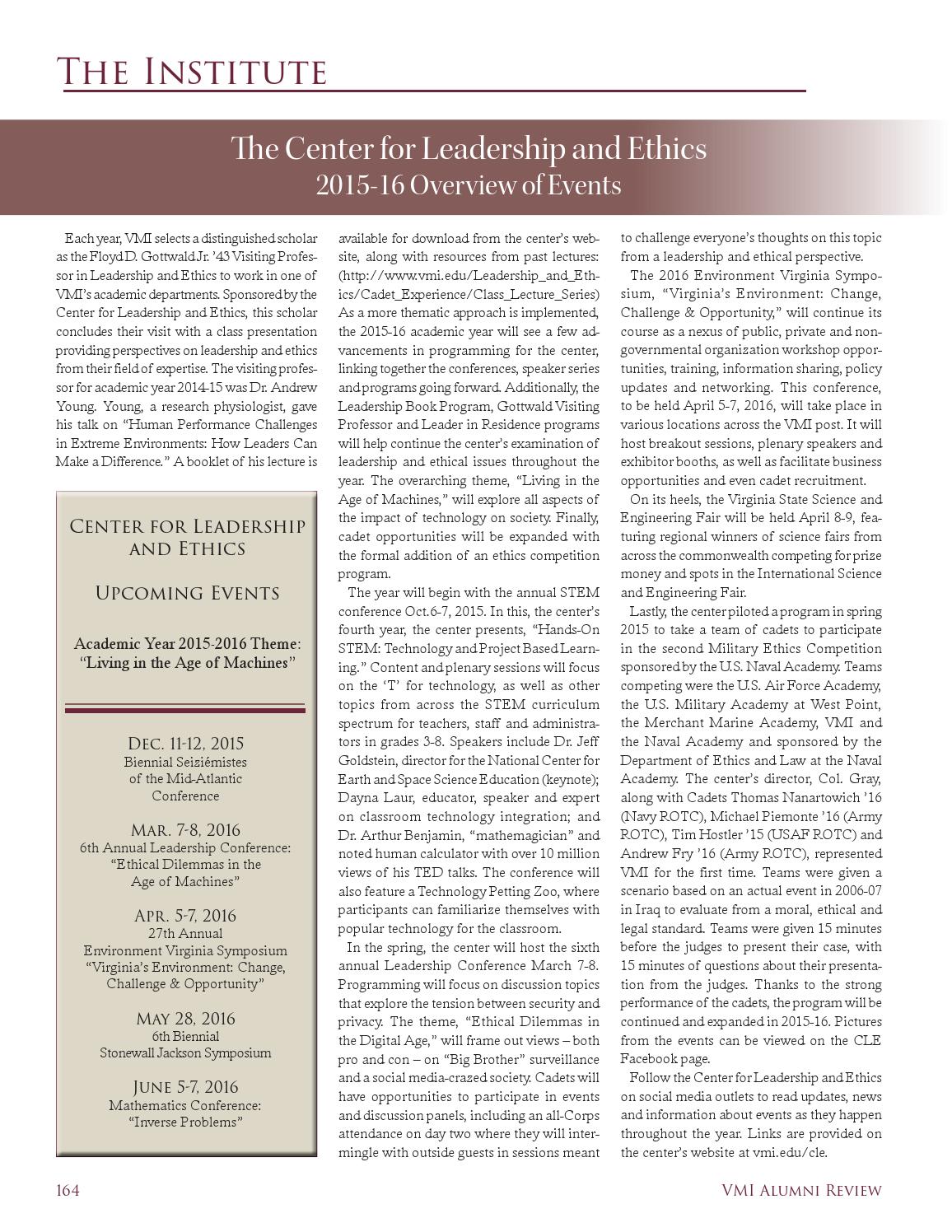 The Institute

The Center for Leadership and Ethics
2015-16 Overview of Events

Each year, VMI selects a distinguished scholar as the Floyd D. Gottwald Jr. '43 Visiting Professor in Leadership and Ethics to work in one of VMI's academic departments. Sponsored by the Center for Leadership and Ethics, this scholar concludes their visit with a class presentation providing perspectives on leadership and ethics from their field of expertise. The visiting professor for academic year 2014-15 was Dr. Andrew Young. Young, a research physiologist, gave his talk on "Human Performance Challenges in Extreme Environments: How Leaders Can Make a Difference." A booklet of his lecture is

Center for Leadership and Ethics

Upcoming Events

Academic Year 2015-2016 Theme: "Living in the Age of Machines"

Dec. 11-12, 2015
Biennial Seiziémistes of the Mid-Atlantic Conference

Mar. 7-8, 2016
6th Annual Leadership Conference: "Ethical Dilemmas in the Age of Machines"

Apr. 5-7, 2016
27th Annual Environment Virginia Symposium "Virginia's Environment: Change, Challenge & Opportunity"

May 28, 2016
6th Biennial Stonewall Jackson Symposium

June 5-7, 2016
Mathematics Conference: "Inverse Problems"

available for download from the center's website, along with resources from past lectures: (http://www.vmi.edu/Leadership_and_Ethics/Cadet_Experience/Class_Lecture_Series) As a more thematic approach is implemented, the 2015-16 academic year will see a few advancements in programming for the center, linking together the conferences, speaker series and programs going forward. Additionally, the Leadership Book Program, Gottwald Visiting Professor and Leader in Residence programs will help continue the center's examination of leadership and ethical issues throughout the year. The overarching theme, "Living in the Age of Machines," will explore all aspects of the impact of technology on society. Finally, cadet opportunities will be expanded with the formal addition of an ethics competition program.

The year will begin with the annual STEM conference Oct.6-7, 2015. In this, the center's fourth year, the center presents, "Hands-On STEM: Technology and Project Based Learning." Content and plenary sessions will focus on the 'T' for technology, as well as other topics from across the STEM curriculum spectrum for teachers, staff and administrators in grades 3-8. Speakers include Dr. Jeff Goldstein, director for the National Center for Earth and Space Science Education (keynote); Dayna Laur, educator, speaker and expert on classroom technology integration; and Dr. Arthur Benjamin, "mathemagician" and noted human calculator with over 10 million views of his TED talks. The conference will also feature a Technology Petting Zoo, where participants can familiarize themselves with popular technology for the classroom.

In the spring, the center will host the sixth annual Leadership Conference March 7-8. Programming will focus on discussion topics that explore the tension between security and privacy. The theme, "Ethical Dilemmas in the Digital Age," will frame out views – both pro and con – on "Big Brother" surveillance and a social media-crazed society. Cadets will have opportunities to participate in events and discussion panels, including an all-Corps attendance on day two where they will intermingle with outside guests in sessions meant to challenge everyone's thoughts on this topic from a leadership and ethical perspective.

The 2016 Environment Virginia Symposium, "Virginia's Environment: Change, Challenge & Opportunity," will continue its course as a nexus of public, private and nongovernmental organization workshop opportunities, training, information sharing, policy updates and networking. This conference, to be held April 5-7, 2016, will take place in various locations across the VMI post. It will host breakout sessions, plenary speakers and exhibitor booths, as well as facilitate business opportunities and even cadet recruitment.

On its heels, the Virginia State Science and Engineering Fair will be held April 8-9, featuring regional winners of science fairs from across the commonwealth competing for prize money and spots in the International Science and Engineering Fair.

Lastly, the center piloted a program in spring 2015 to take a team of cadets to participate in the second Military Ethics Competition sponsored by the U.S. Naval Academy. Teams competing were the U.S. Air Force Academy, the U.S. Military Academy at West Point, the Merchant Marine Academy, VMI and the Naval Academy and sponsored by the Department of Ethics and Law at the Naval Academy. The center's director, Col. Gray, along with Cadets Thomas Nanartowich '16 (Navy ROTC), Michael Piemonte '16 (Army ROTC), Tim Hostler '15 (USAF ROTC) and Andrew Fry '16 (Army ROTC), represented VMI for the first time. Teams were given a scenario based on an actual event in 2006-07 in Iraq to evaluate from a moral, ethical and legal standard. Teams were given 15 minutes before the judges to present their case, with 15 minutes of questions about their presentation from the judges. Thanks to the strong performance of the cadets, the program will be continued and expanded in 2015-16. Pictures from the events can be viewed on the CLE Facebook page.

Follow the Center for Leadership and Ethics on social media outlets to read updates, news and information about events as they happen throughout the year. Links are provided on the center's website at vmi.edu/cle.

164 VMI Alumni Review